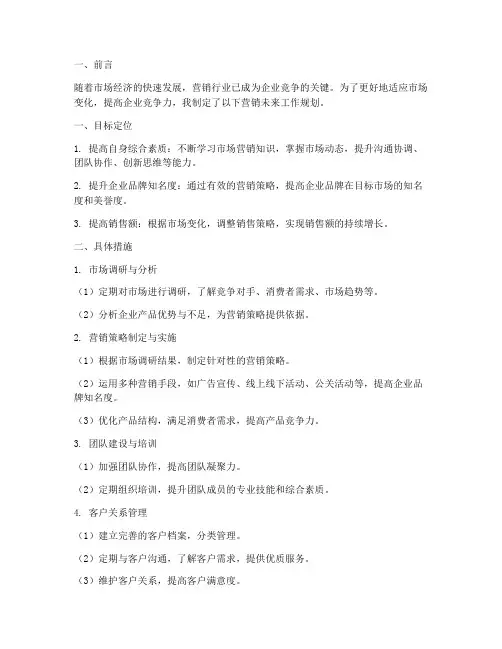 一、前言

随着市场经济的快速发展，营销行业已成为企业竞争的关键。为了更好地适应市场变化，提高企业竞争力，我制定了以下营销未来工作规划。

一、目标定位

1. 提高自身综合素质：不断学习市场营销知识，掌握市场动态，提升沟通协调、团队协作、创新思维等能力。

2. 提升企业品牌知名度：通过有效的营销策略，提高企业品牌在目标市场的知名度和美誉度。

3. 提高销售额：根据市场变化，调整销售策略，实现销售额的持续增长。

二、具体措施

1. 市场调研与分析

（1）定期对市场进行调研，了解竞争对手、消费者需求、市场趋势等。

（2）分析企业产品优势与不足，为营销策略提供依据。

2. 营销策略制定与实施

（1）根据市场调研结果，制定针对性的营销策略。

（2）运用多种营销手段，如广告宣传、线上线下活动、公关活动等，提高企业品牌知名度。

（3）优化产品结构，满足消费者需求，提高产品竞争力。

3. 团队建设与培训

（1）加强团队协作，提高团队凝聚力。

（2）定期组织培训，提升团队成员的专业技能和综合素质。

4. 客户关系管理

（1）建立完善的客户档案，分类管理。

（2）定期与客户沟通，了解客户需求，提供优质服务。

（3）维护客户关系，提高客户满意度。